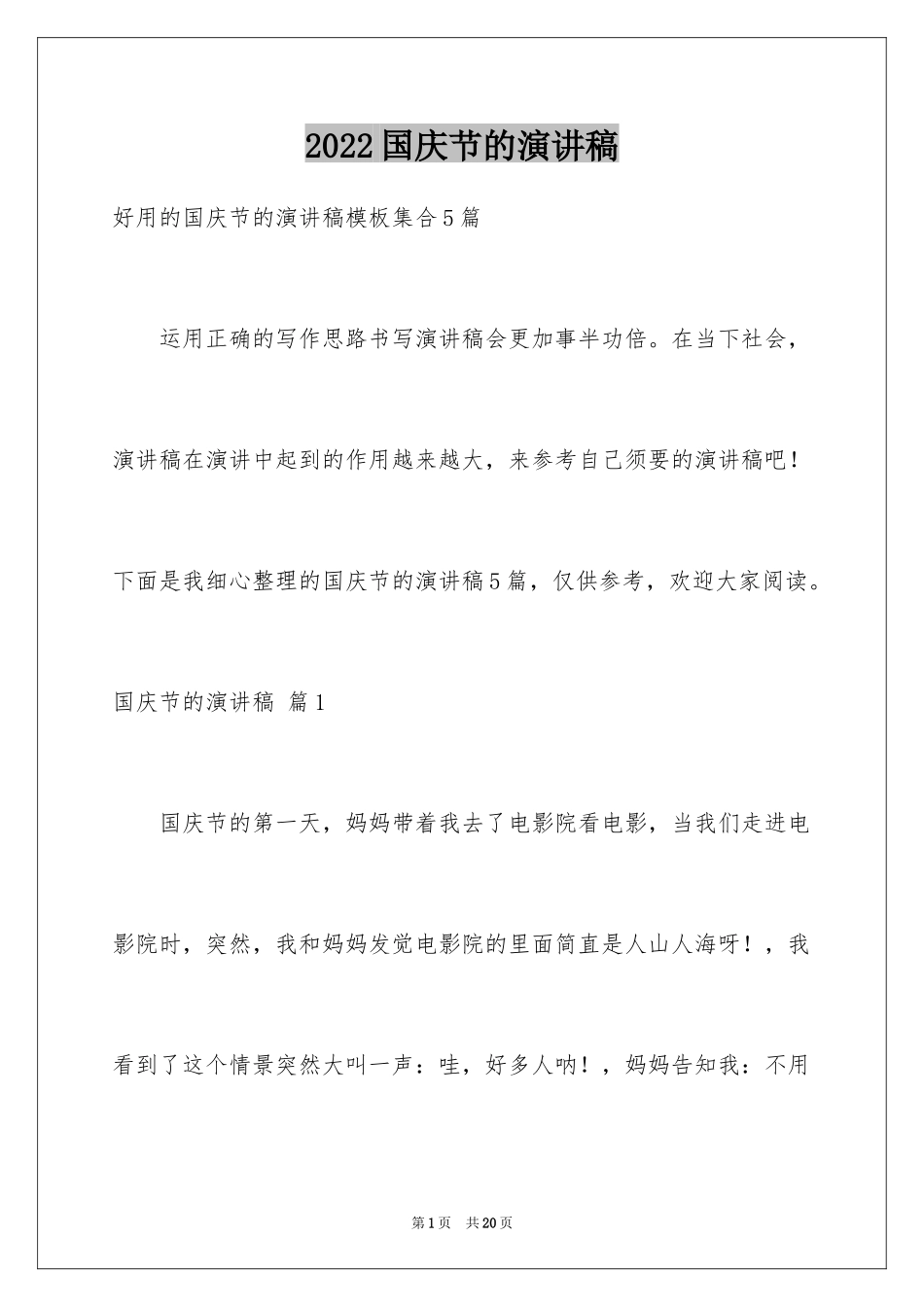 2022国庆节的演讲稿

好用的国庆节的演讲稿模板集合5篇

运用正确的写作思路书写演讲稿会更加事半功倍。在当下社会，演讲稿在演讲中起到的作用越来越大，来参考自己须要的演讲稿吧！下面是我细心整理的国庆节的演讲稿5篇，仅供参考，欢迎大家阅读。

国庆节的演讲稿 篇1

国庆节的第一天，妈妈带着我去了电影院看电影，当我们走进电影院时，突然，我和妈妈发觉电影院的里面简直是人山人海呀！，我看到了这个情景突然大叫一声：哇，好多人呐！，妈妈告知我：不用

第1页 共20页